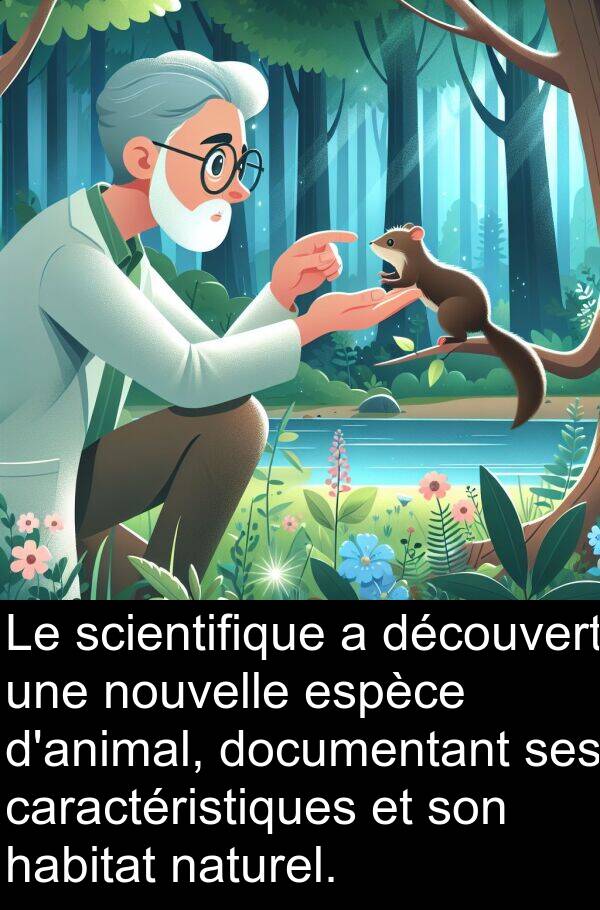 Le scientifique a découvert une nouvelle espèce d'animal, documentant ses caractéristiques et son habitat naturel.